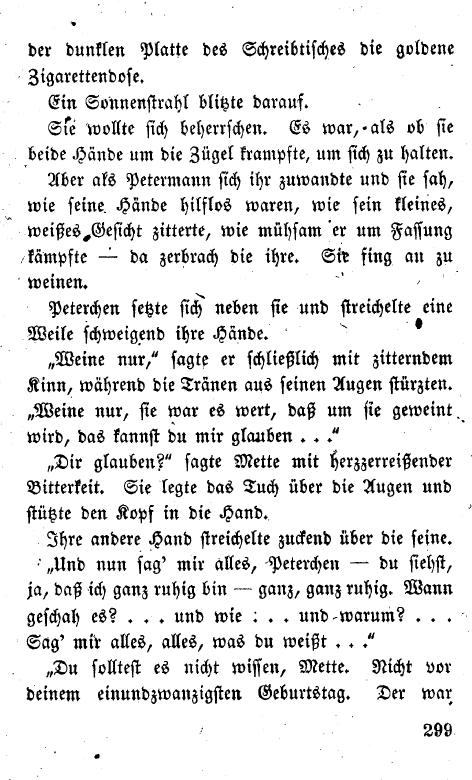 der dunklen Platte des Schreibtisches die goldene Zigarettendose.

Ein Sonnenstrahl blitzte darauf.

Sie wollte sich beherrschen. Es war, als ob sie beide Hände um die Zügel krampfte, um sich zu halten.

Aber als Petermann sich ihr zuwandte und sie sah, wie seine Hände hilflos waren, wie sein kleines, weißes Gesicht zitterte, wie mühsam er um Fassung kämpfte — da zerbrach die ihre. Sie fing an zu weinen.

Peterchen setzte sich neben sie und streichelte eine Weile schweigend ihre Hände.

„Weine nur," sagte er schließlich mit zitterndem Kinn, während die Tränen aus seinen Augen stürzten. „Weine nur, sie war es wert, daß um sie geweint wird, das kannst du mir glauben . . ."

„Dir glauben?" sagte Mette mit herzzerreißender Bitterkeit. Sie legte das Tuch über die Augen und stützte den Kopf in die Hand.

Ihre andere Hand streichelte zuckend über die seine. „Und nun sag' mir alles, Peterchen — du siehst, ja, daß ich ganz ruhig bin — ganz, ganz ruhig. Wann geschah es? . . . und wie . . . und warum? . . . Sag' mir alles, alles, was du weißt . . ."

„Du solltest es nicht wissen, Mette. Nicht vor deinem einundzwanzigsten Geburtstag. Der war

299